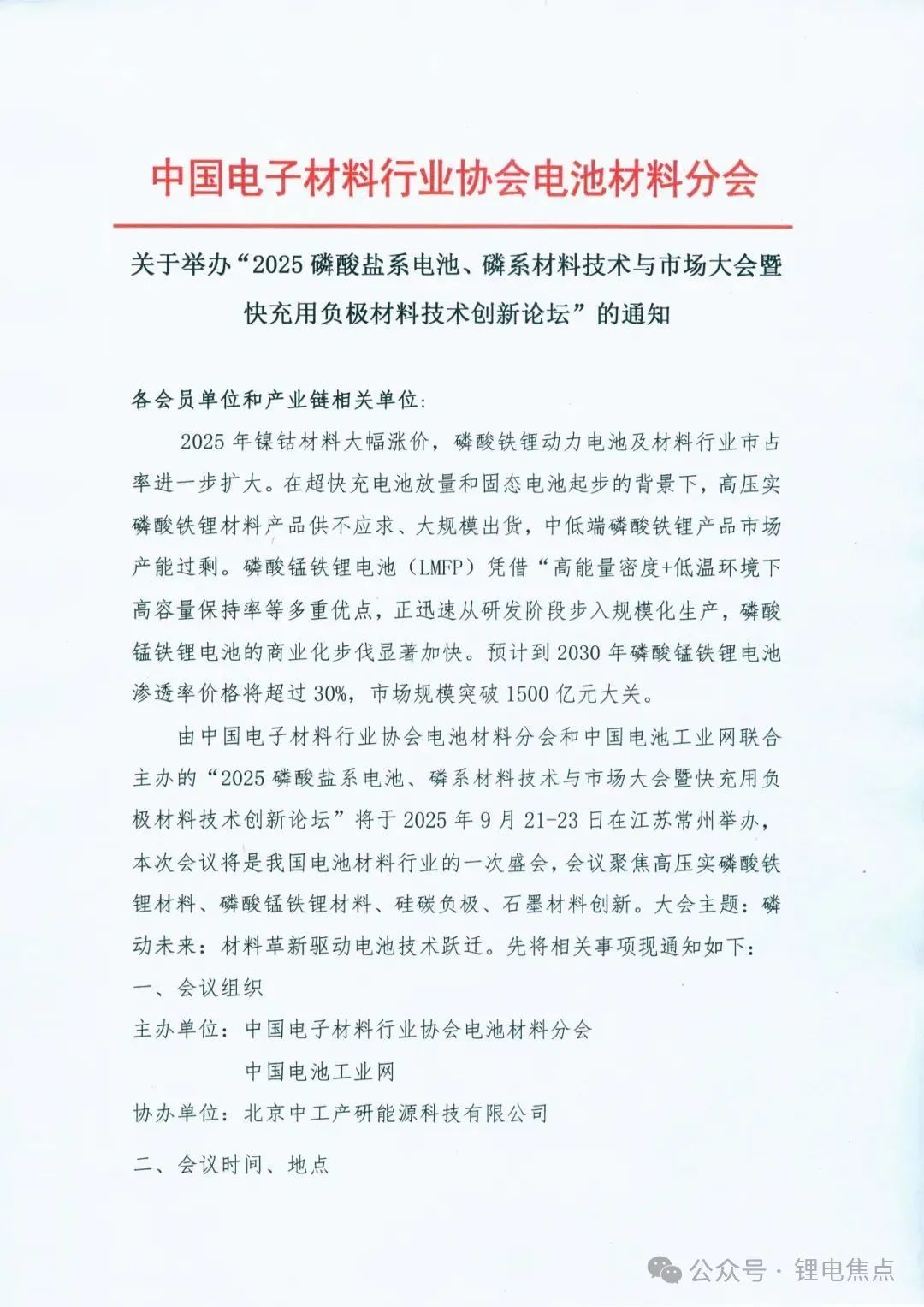 中国电子材料行业协会电池材料分会

关于举办“2025 磷酸盐系电池、磷系材料技术与市场大会暨快充用负极材料技术创新论坛”的通知

各会员单位和产业链相关单位:

2025 年镍钴材料大幅涨价，磷酸铁锂动力电池及材料行业市占率进一步扩大。在超快充电池放量和固态电池起步的背景下，高压实磷酸铁锂材料产品供不应求、大规模出货，中低端磷酸铁锂产品市场产能过剩。磷酸锰铁锂电池（LMFP）凭借“高能量密度+低温环境下高容量保持率等多重优点，正迅速从研发阶段步入规模化生产，磷酸锰铁锂电池的商业化步伐显著加快。预计到 2030 年磷酸锰铁锂电池渗透率价格将超过 30%，市场规模突破 1500 亿元大关。

由中国电子材料行业协会电池材料分会和中国电池工业网联合主办的“2025 磷酸盐系电池、磷系材料技术与市场大会暨快充用负极材料技术创新论坛”将于 2025 年 9 月 21-23 日在江苏常州举办，本次会议将是我国电池材料行业的一次盛会，会议聚焦高压实磷酸铁锂材料、磷酸锰铁锂材料、硅碳负极、石墨材料创新。大会主题：磷动未来：材料革新驱动电池技术跃迁。先将相关事项现通知如下：

一、会议组织

主办单位：中国电子材料行业协会电池材料分会

中国电池工业网

协办单位：北京中工产研能源科技有限公司

二、会议时间、地点

公众号 · 锂电焦点